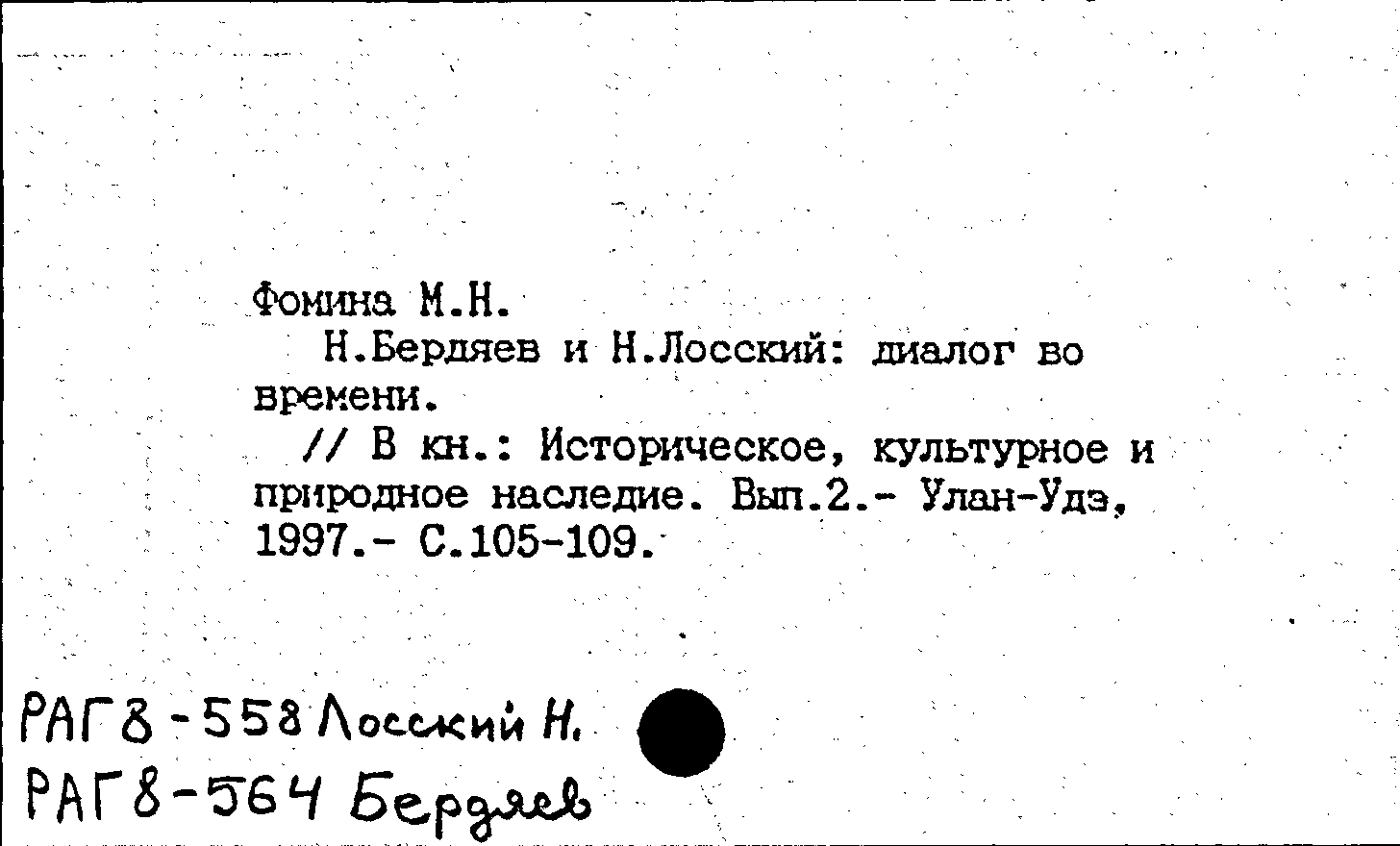 Фомина М.Н.

Н.Бердяев и Н.Лосский: диалог во времени.

// В кн.: Историческое, культурное и природное наследие. Вып.2.- Улан-Удэ, 1997.- С.105-109.

РАГ8-558 Лосский Н.
РАГ8-564 Бердяев